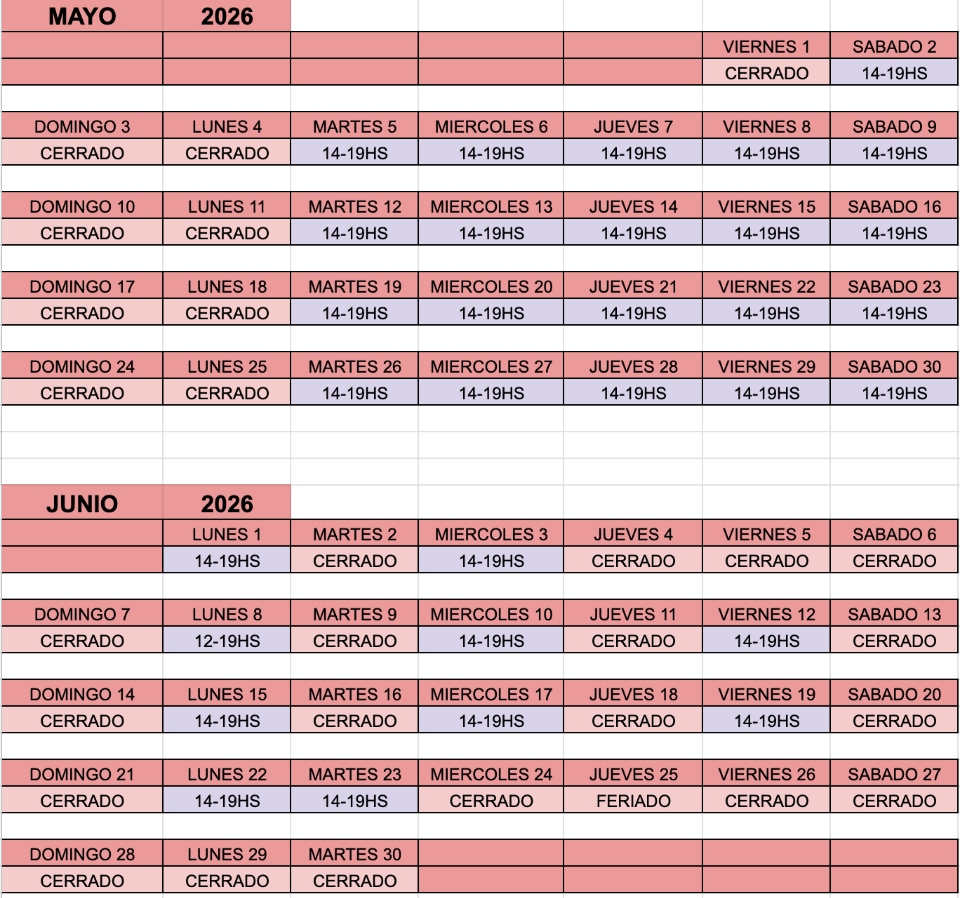 | MAYO | 2026 | | | | | |
|---|---|---|---|---|---|---|
| | | | | | VIERNES 1 | SABADO 2 |
| | | | | | CERRADO | 14-19HS |
| DOMINGO 3 | LUNES 4 | MARTES 5 | MIERCOLES 6 | JUEVES 7 | VIERNES 8 | SABADO 9 |
| CERRADO | CERRADO | 14-19HS | 14-19HS | 14-19HS | 14-19HS | 14-19HS |
| DOMINGO 10 | LUNES 11 | MARTES 12 | MIERCOLES 13 | JUEVES 14 | VIERNES 15 | SABADO 16 |
| CERRADO | CERRADO | 14-19HS | 14-19HS | 14-19HS | 14-19HS | 14-19HS |
| DOMINGO 17 | LUNES 18 | MARTES 19 | MIERCOLES 20 | JUEVES 21 | VIERNES 22 | SABADO 23 |
| CERRADO | CERRADO | 14-19HS | 14-19HS | 14-19HS | 14-19HS | 14-19HS |
| DOMINGO 24 | LUNES 25 | MARTES 26 | MIERCOLES 27 | JUEVES 28 | VIERNES 29 | SABADO 30 |
| CERRADO | CERRADO | 14-19HS | 14-19HS | 14-19HS | 14-19HS | 14-19HS |

| JUNIO | 2026 | | | | | |
|---|---|---|---|---|---|---|
| | LUNES 1 | MARTES 2 | MIERCOLES 3 | JUEVES 4 | VIERNES 5 | SABADO 6 |
| | 14-19HS | CERRADO | 14-19HS | CERRADO | CERRADO | CERRADO |
| DOMINGO 7 | LUNES 8 | MARTES 9 | MIERCOLES 10 | JUEVES 11 | VIERNES 12 | SABADO 13 |
| CERRADO | 12-19HS | CERRADO | 14-19HS | CERRADO | 14-19HS | CERRADO |
| DOMINGO 14 | LUNES 15 | MARTES 16 | MIERCOLES 17 | JUEVES 18 | VIERNES 19 | SABADO 20 |
| CERRADO | 14-19HS | CERRADO | 14-19HS | CERRADO | 14-19HS | CERRADO |
| DOMINGO 21 | LUNES 22 | MARTES 23 | MIERCOLES 24 | JUEVES 25 | VIERNES 26 | SABADO 27 |
| CERRADO | 14-19HS | 14-19HS | CERRADO | FERIADO | CERRADO | CERRADO |
| DOMINGO 28 | LUNES 29 | MARTES 30 | | | | |
| CERRADO | CERRADO | CERRADO | | | | |